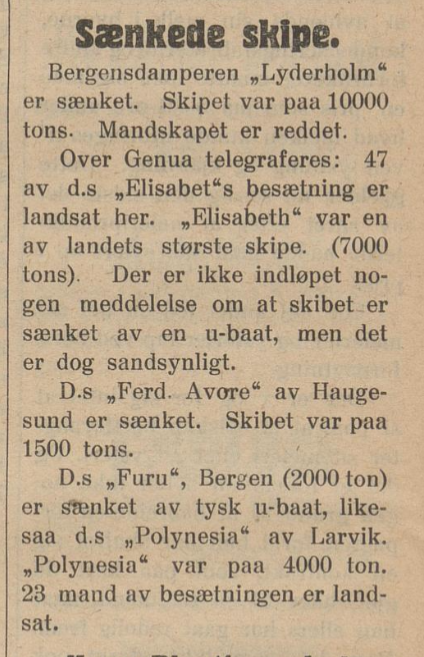 Sænkede skipe.

Bergensdamperen „Lyderholm“ er sænket. Skipet var paa 10000 tons. Mandskapet er reddet.

Over Genua telegraferes: 47 av d.s „Elisabet“s besætning er landsat her. „Elisabeth“ var en av landets største skipe. (7000 tons). Der er ikke indløpet nogen meddelelse om at skibet er sænket av en u-baat, men det er dog sandsynligt.

D.s „Ferd. Avore“ av Haugesund er sænket. Skibet var paa 1500 tons.

D.s „Furu“, Bergen (2000 ton) er sænket av tysk u-baat, likesaa d.s „Polynesia“ av Larvik. „Polynesia“ var paa 4000 ton. 23 mand av besætningen er landsat.